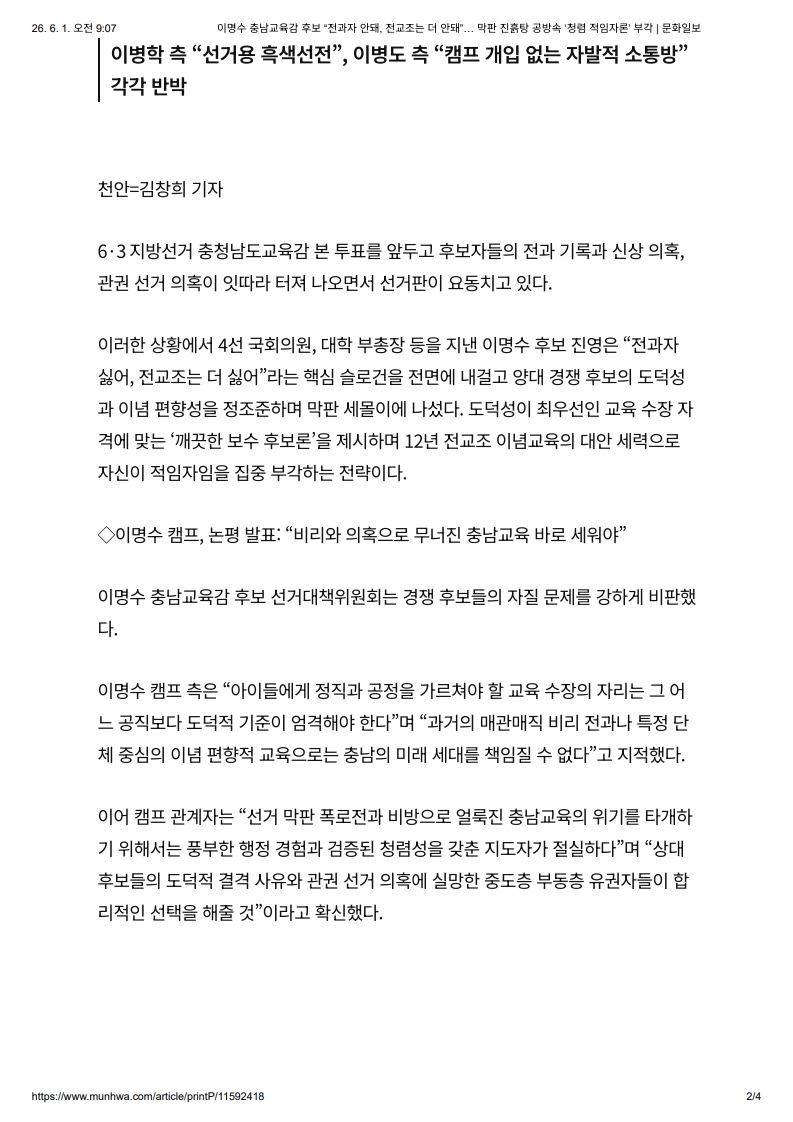 26. 6. 1. 오전 9:07 이명수 충남교육감 후보 “전과자 안돼, 전교조는 더 안돼”… 막판 진흙탕 공방속 ‘청렴 적임자론’ 부각 | 문화일보

이병학 측 “선거용 흑색선전”, 이병도 측 “캠프 개입 없는 자발적 소통방” 각각 반박

천안=김창희 기자

6·3 지방선거 충청남도교육감 본 투표를 앞두고 후보자들의 전과 기록과 신상 의혹, 관권 선거 의혹이 잇따라 터져 나오면서 선거판이 요동치고 있다.

이러한 상황에서 4선 국회의원, 대학 부총장 등을 지낸 이명수 후보 진영은 “전과자 싫어, 전교조는 더 싫어”라는 핵심 슬로건을 전면에 내걸고 양대 경쟁 후보의 도덕성과 이념 편향성을 정조준하며 막판 세몰이에 나섰다. 도덕성이 최우선인 교육 수장 자격에 맞는 ‘깨끗한 보수 후보론’을 제시하며 12년 전교조 이념교육의 대안 세력으로 자신이 적임자임을 집중 부각하는 전략이다.

◇이명수 캠프, 논평 발표: “비리와 의혹으로 무너진 충남교육 바로 세워야”

이명수 충남교육감 후보 선거대책위원회는 경쟁 후보들의 자질 문제를 강하게 비판했다.

이명수 캠프 측은 “아이들에게 정직과 공정을 가르쳐야 할 교육 수장의 자리는 그 어느 공직보다 도덕적 기준이 엄격해야 한다”며 “과거의 매관매직 비리 전과나 특정 단체 중심의 이념 편향적 교육으로는 충남의 미래 세대를 책임질 수 없다”고 지적했다.

이어 캠프 관계자는 “선거 막판 폭로전과 비방으로 얼룩진 충남교육의 위기를 타개하기 위해서는 풍부한 행정 경험과 검증된 청렴성을 갖춘 지도자가 절실하다”며 “상대 후보들의 도덕적 결격 사유와 관권 선거 의혹에 실망한 중도층 부동층 유권자들이 합리적인 선택을 해줄 것”이라고 확신했다.

https://www.munhwa.com/article/printP/11592418 2/4